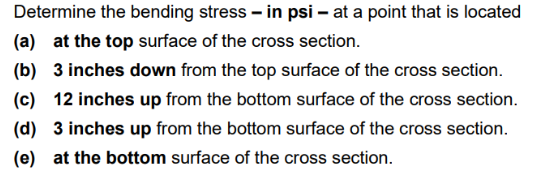 Determine the bending stress – in psi – at a point that is located

(a) at the top surface of the cross section.

(b) 3 inches down from the top surface of the cross section.

(c) 12 inches up from the bottom surface of the cross section.

(d) 3 inches up from the bottom surface of the cross section.

(e) at the bottom surface of the cross section.